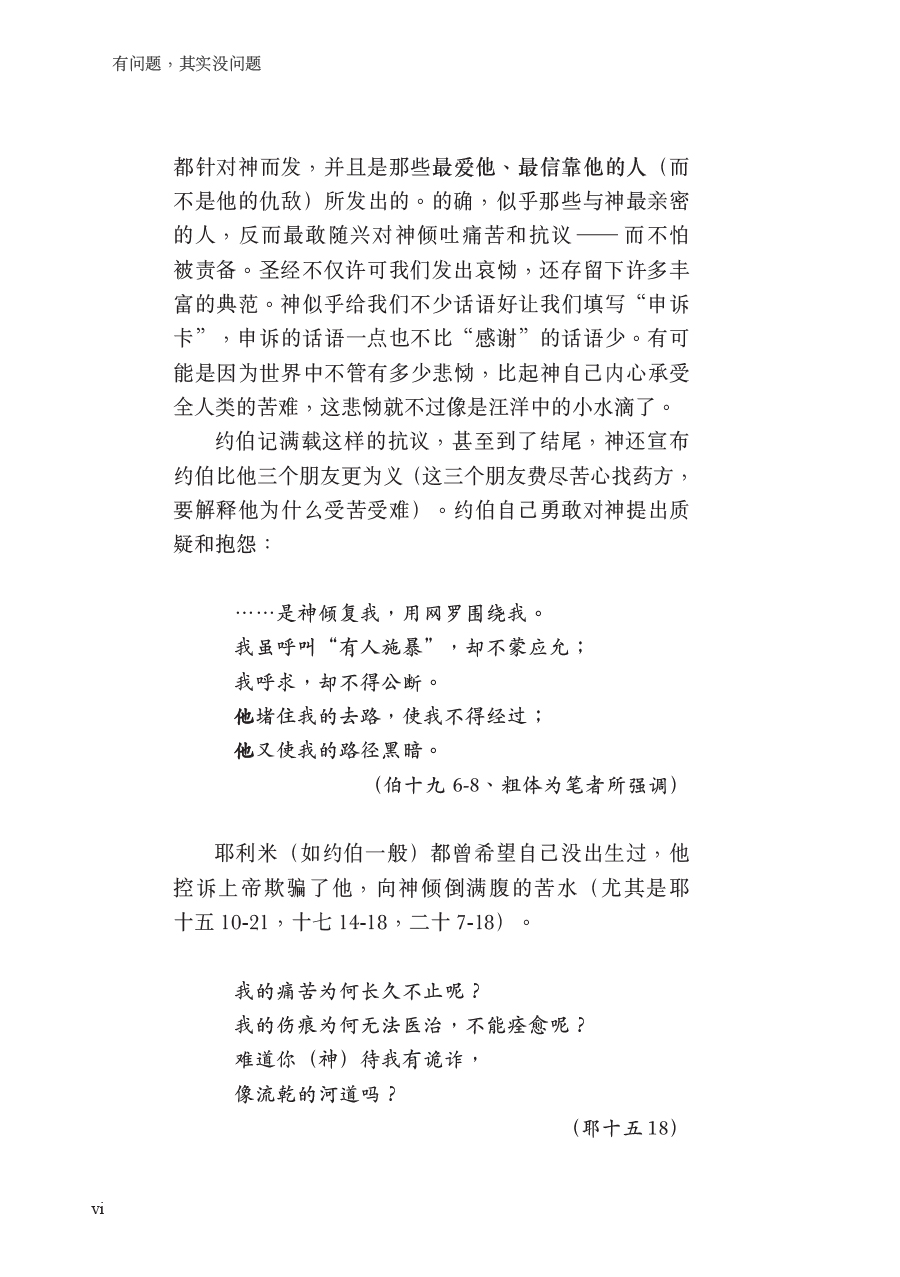 有问题，其实没问题

都针对神而发，并且是那些最爱他、最信靠他的人（而不是他的仇敌）所发出的。的确，似乎那些与神最亲密的人，反而最敢随兴对神倾吐痛苦和抗议 —— 而不怕被责备。圣经不仅许可我们发出哀恸，还存留下许多丰富的典范。神似乎给我们不少话语好让我们填写“申诉卡”，申诉的话语一点也不比“感谢”的话语少。有可能是因为世界中不管有多少悲恸，比起神自己内心承受全人类的苦难，这悲恸就不过像是汪洋中的小水滴了。

约伯记满载这样的抗议，甚至到了结尾，神还宣布约伯比他三个朋友更为义（这三个朋友费尽苦心找药方，要解释他为什么受苦受难）。约伯自己勇敢对神提出质疑和抱怨：

……是神倾复我，用网罗围绕我。
我虽呼叫“有人施暴”，却不蒙应允；
我呼求，却不得公断。
他堵住我的去路，使我不得经过；
他又使我的路径黑暗。
（伯十九 6-8、粗体为笔者所强调）

耶利米（如约伯一般）都曾希望自己没出生过，他控诉上帝欺骗了他，向神倾倒满腹的苦水（尤其是耶十五 10-21，十七 14-18，二十 7-18）。

我的痛苦为何长久不止呢？
我的伤痕为何无法医治，不能痊愈呢？
难道你（神）待我有诡诈，
像流乾的河道吗？
（耶十五 18）

vi